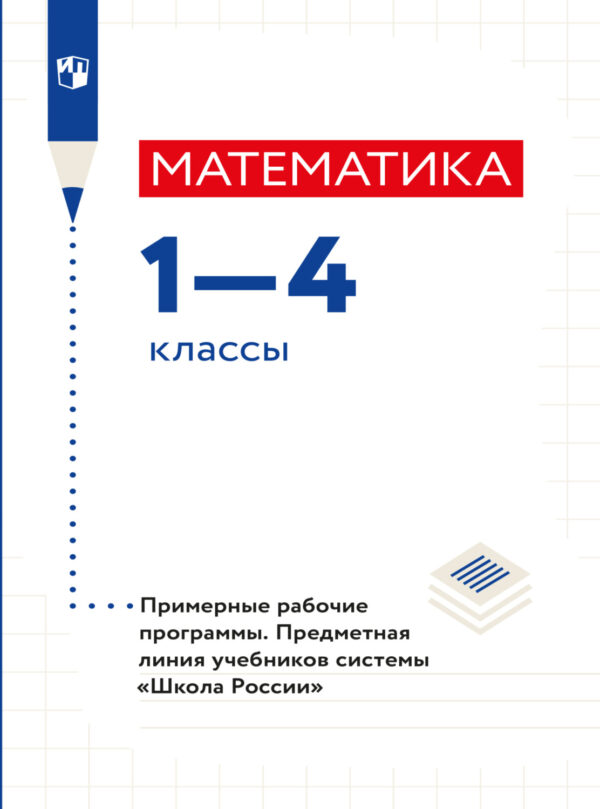 МАТЕМАТИКА

1—4

классы

Примерные рабочие программы. Предметная линия учебников системы «Школа России»